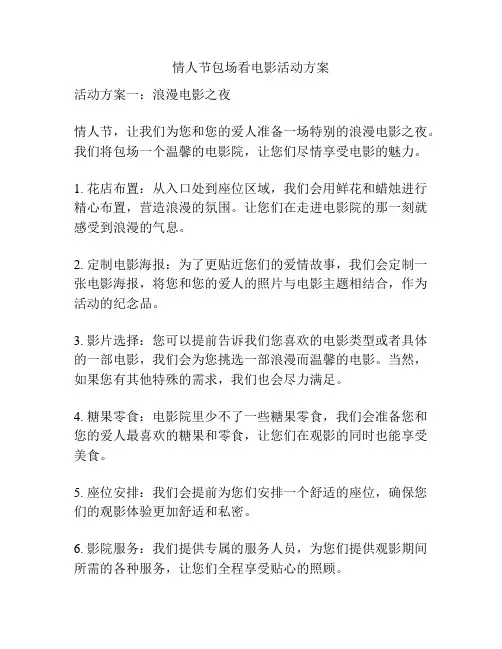 情人节包场看电影活动方案

活动方案一：浪漫电影之夜

情人节，让我们为您和您的爱人准备一场特别的浪漫电影之夜。我们将包场一个温馨的电影院，让您们尽情享受电影的魅力。

1. 花店布置：从入口处到座位区域，我们会用鲜花和蜡烛进行精心布置，营造浪漫的氛围。让您们在走进电影院的那一刻就感受到浪漫的气息。

2. 定制电影海报：为了更贴近您们的爱情故事，我们会定制一张电影海报，将您和您的爱人的照片与电影主题相结合，作为活动的纪念品。

3. 影片选择：您可以提前告诉我们您喜欢的电影类型或者具体的一部电影，我们会为您挑选一部浪漫而温馨的电影。当然，如果您有其他特殊的需求，我们也会尽力满足。

4. 糖果零食：电影院里少不了一些糖果零食，我们会准备您和您的爱人最喜欢的糖果和零食，让您们在观影的同时也能享受美食。

5. 座位安排：我们会提前为您们安排一个舒适的座位，确保您们的观影体验更加舒适和私密。

6. 影院服务：我们提供专属的服务人员，为您们提供观影期间所需的各种服务，让您们全程享受贴心的照顾。